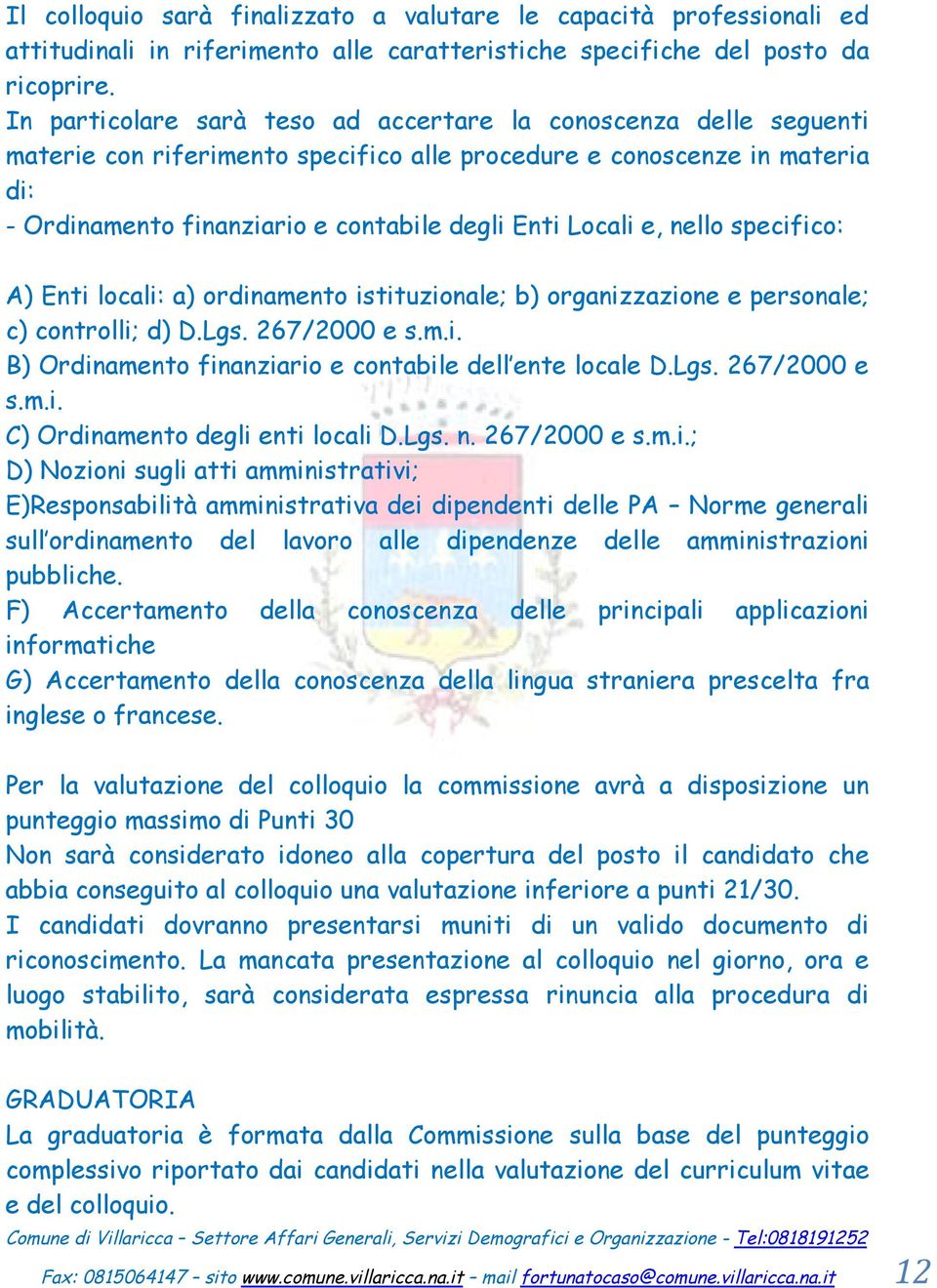 Il colloquio sarà finalizzato a valutare le capacità professionali ed attitudinali in riferimento alle caratteristiche specifiche del posto da ricoprire.
In particolare sarà teso ad accertare la conoscenza delle seguenti materie con riferimento specifico alle procedure e conoscenze in materia di:
- Ordinamento finanziario e contabile degli Enti Locali e, nello specifico:

A) Enti locali: a) ordinamento istituzionale; b) organizzazione e personale; c) controlli; d) D.Lgs. 267/2000 e s.m.i.
B) Ordinamento finanziario e contabile dell'ente locale D.Lgs. 267/2000 e s.m.i.
C) Ordinamento degli enti locali D.Lgs. n. 267/2000 e s.m.i.;
D) Nozioni sugli atti amministrativi;
E)Responsabilità amministrativa dei dipendenti delle PA – Norme generali sull'ordinamento del lavoro alle dipendenze delle amministrazioni pubbliche.
F) Accertamento della conoscenza delle principali applicazioni informatiche
G) Accertamento della conoscenza della lingua straniera prescelta fra inglese o francese.

Per la valutazione del colloquio la commissione avrà a disposizione un punteggio massimo di Punti 30
Non sarà considerato idoneo alla copertura del posto il candidato che abbia conseguito al colloquio una valutazione inferiore a punti 21/30.
I candidati dovranno presentarsi muniti di un valido documento di riconoscimento. La mancata presentazione al colloquio nel giorno, ora e luogo stabilito, sarà considerata espressa rinuncia alla procedura di mobilità.

GRADUATORIA
La graduatoria è formata dalla Commissione sulla base del punteggio complessivo riportato dai candidati nella valutazione del curriculum vitae e del colloquio.

Comune di Villaricca – Settore Affari Generali, Servizi Demografici e Organizzazione - Tel:0818191252
Fax: 0815064147 – sito www.comune.villaricca.na.it – mail fortunatocaso@comune.villaricca.na.it
12